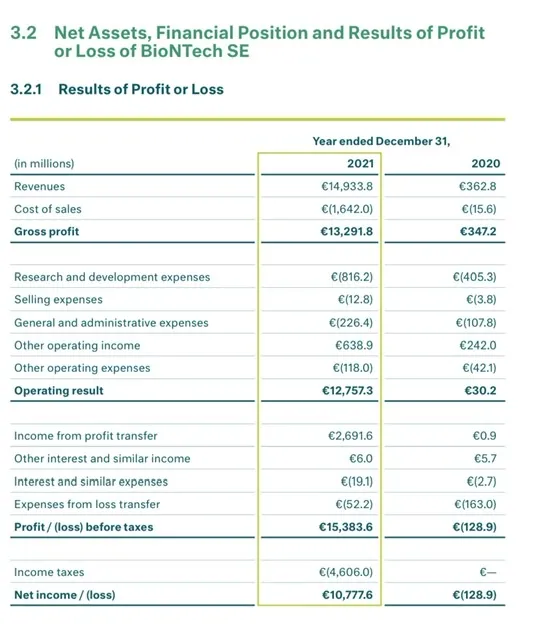 3.2 Net Assets, Financial Position and Results of Profit or Loss of BioNTech SE

3.2.1 Results of Profit or Loss

| | Year ended December 31, | |
|---|---|---|
| (in millions) | 2021 | 2020 |
| Revenues | €14,933.8 | €362.8 |
| Cost of sales | €(1,642.0) | €(15.6) |
| Gross profit | €13,291.8 | €347.2 |
| | | |
| Research and development expenses | €(816.2) | €(405.3) |
| Selling expenses | €(12.8) | €(3.8) |
| General and administrative expenses | €(226.4) | €(107.8) |
| Other operating income | €638.9 | €242.0 |
| Other operating expenses | €(118.0) | €(42.1) |
| Operating result | €12,757.3 | €30.2 |
| | | |
| Income from profit transfer | €2,691.6 | €0.9 |
| Other interest and similar income | €6.0 | €5.7 |
| Interest and similar expenses | €(19.1) | €(2.7) |
| Expenses from loss transfer | €(52.2) | €(163.0) |
| Profit / (loss) before taxes | €15,383.6 | €(128.9) |
| | | |
| Income taxes | €(4,606.0) | €— |
| Net income / (loss) | €10,777.6 | €(128.9) |